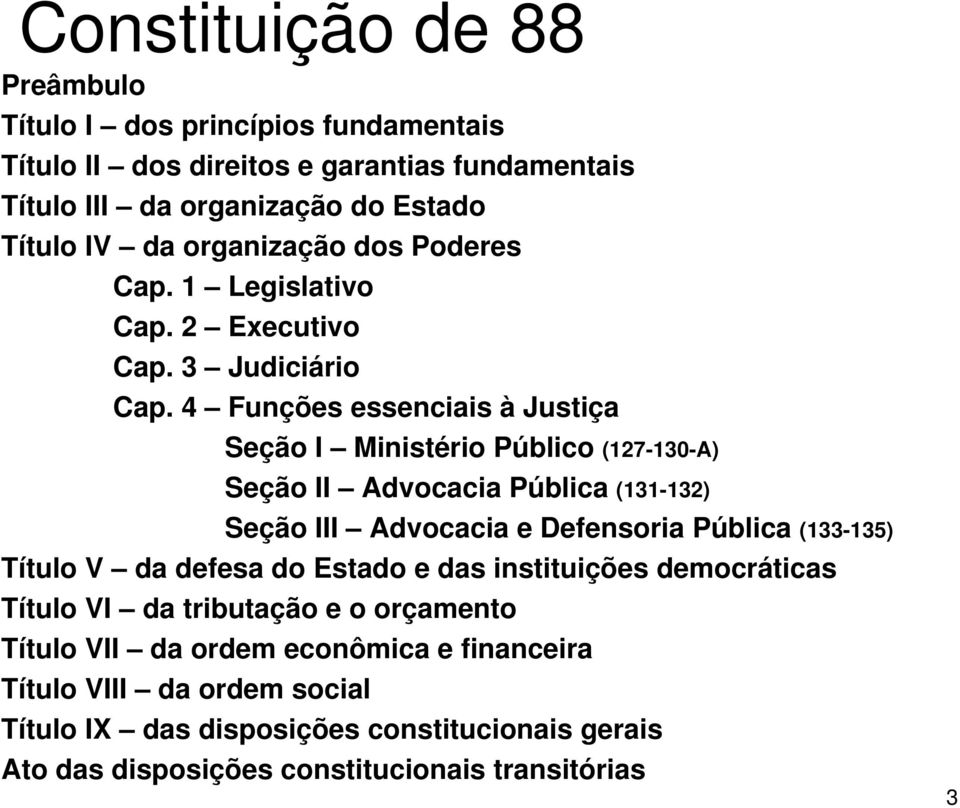 Constituição de 88

Preâmbulo

Título I – dos princípios fundamentais

Título II – dos direitos e garantias fundamentais

Título III – da organização do Estado

Título IV – da organização dos Poderes

Cap. 1 – Legislativo

Cap. 2 – Executivo

Cap. 3 – Judiciário

Cap. 4 – Funções essenciais à Justiça

Seção I – Ministério Público (127-130-A)

Seção II – Advocacia Pública (131-132)

Seção III – Advocacia e Defensoria Pública (133-135)

Título V – da defesa do Estado e das instituições democráticas

Título VI – da tributação e o orçamento

Título VII – da ordem econômica e financeira

Título VIII – da ordem social

Título IX – das disposições constitucionais gerais

Ato das disposições constitucionais transitórias

3